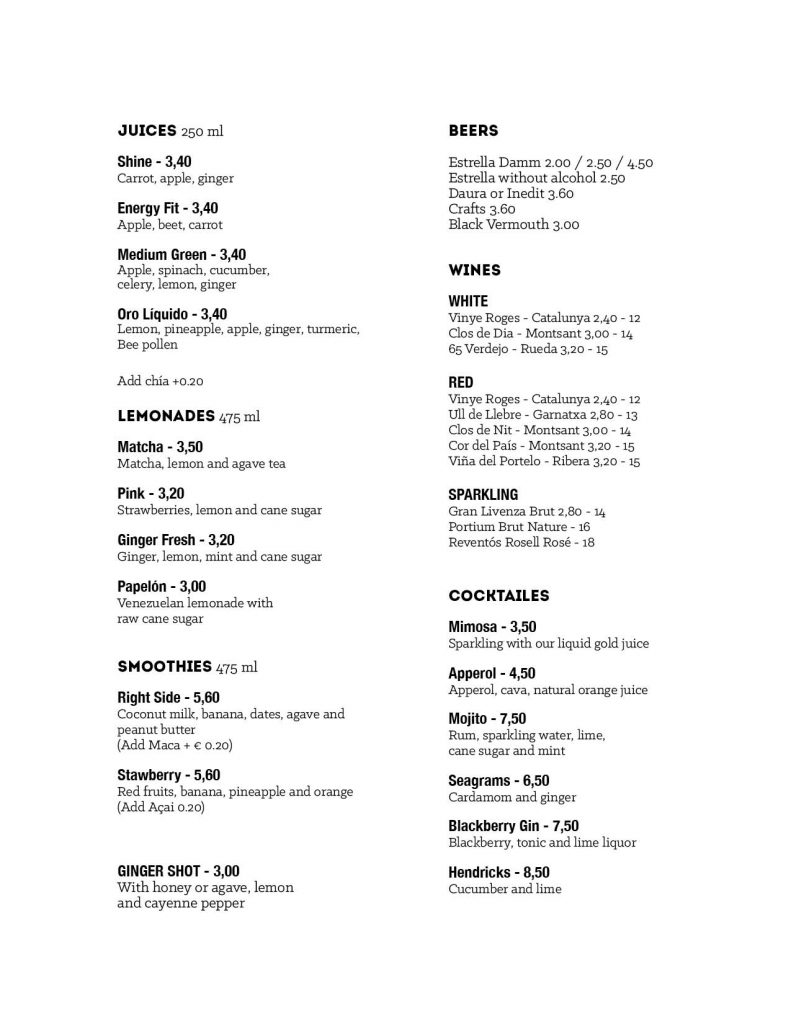 JUICES 250 ml

Shine - 3,40
Carrot, apple, ginger

Energy Fit - 3,40
Apple, beet, carrot

Medium Green - 3,40
Apple, spinach, cucumber, celery, lemon, ginger

Oro Líquido - 3,40
Lemon, pineapple, apple, ginger, turmeric, Bee pollen

Add chía +0.20

LEMONADES 475 ml

Matcha - 3,50
Matcha, lemon and agave tea

Pink - 3,20
Strawberries, lemon and cane sugar

Ginger Fresh - 3,20
Ginger, lemon, mint and cane sugar

Papelón - 3,00
Venezuelan lemonade with raw cane sugar

SMOOTHIES 475 ml

Right Side - 5,60
Coconut milk, banana, dates, agave and peanut butter
(Add Maca + € 0.20)

Stawberry - 5,60
Red fruits, banana, pineapple and orange
(Add Açai 0.20)

GINGER SHOT - 3,00
With honey or agave, lemon and cayenne pepper

BEERS

Estrella Damm 2.00 / 2.50 / 4.50
Estrella without alcohol 2.50
Daura or Inedit 3.60
Crafts 3.60
Black Vermouth 3.00

WINES

WHITE
Vinye Roges - Catalunya 2,40 - 12
Clos de Dia - Montsant 3,00 - 14
65 Verdejo - Rueda 3,20 - 15

RED
Vinye Roges - Catalunya 2,40 - 12
Ull de Llebre - Garnatxa 2,80 - 13
Clos de Nit - Montsant 3,00 - 14
Cor del País - Montsant 3,20 - 15
Viña del Portelo - Ribera 3,20 - 15

SPARKLING
Gran Livenza Brut 2,80 - 14
Portium Brut Nature - 16
Reventós Rosell Rosé - 18

COCKTAILES

Mimosa - 3,50
Sparkling with our liquid gold juice

Apperol - 4,50
Apperol, cava, natural orange juice

Mojito - 7,50
Rum, sparkling water, lime, cane sugar and mint

Seagrams - 6,50
Cardamom and ginger

Blackberry Gin - 7,50
Blackberry, tonic and lime liquor

Hendricks - 8,50
Cucumber and lime